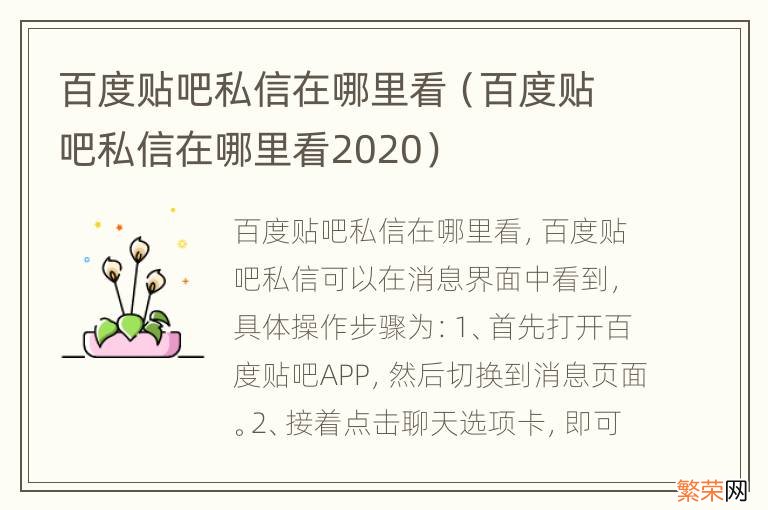 百度贴吧私信在哪里看（百度贴吧私信在哪里看2020）

百度贴吧私信在哪里看，百度贴吧私信可以在消息界面中看到，具体操作步骤为：1、首先打开百度贴吧APP，然后切换到消息页面。2、接着点击聊天选项卡，即可

繁荣网